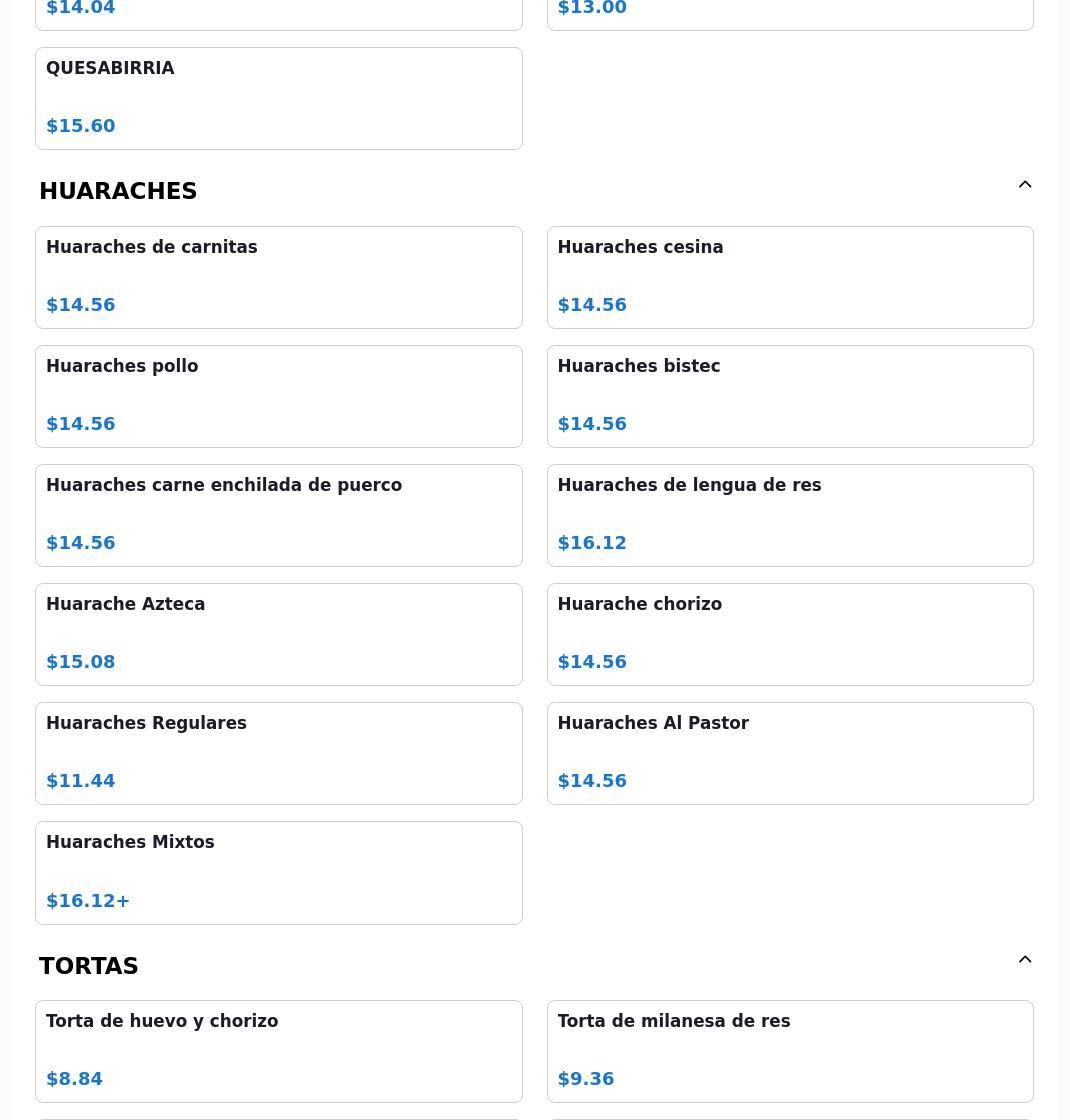 $14.04

$13.00

QUESABIRRIA

$15.60

HUARACHES

Huaraches de carnitas

$14.56

Huaraches cesina

$14.56

Huaraches pollo

$14.56

Huaraches bistec

$14.56

Huaraches carne enchilada de puerco

$14.56

Huaraches de lengua de res

$16.12

Huarache Azteca

$15.08

Huarache chorizo

$14.56

Huaraches Regulares

$11.44

Huaraches Al Pastor

$14.56

Huaraches Mixtos

$16.12+

TORTAS

Torta de huevo y chorizo

$8.84

Torta de milanesa de res

$9.36